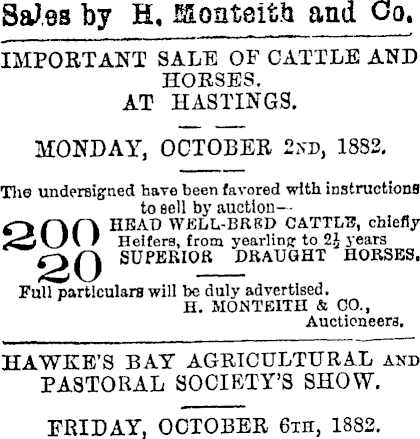 Sales by H. Monteith and Co.

IMPORTANT SALE OF CATTLE AND HORSES. AT HASTINGS.

MONDAY, OCTOBER 2ND, 1882.

The undersigned have been favored with instructions to sell by auction—

200 HEAD WELL-BRED CATTLE, chiefly Heifers, from yearling to $2\frac{1}{2}$ years
20 SUPERIOR DRAUGHT HORSES.

Full particulars will be duly advertised.
H. MONTEITH & CO., Auctioneers.

HAWKE'S BAY AGRICULTURAL AND PASTORAL SOCIETY'S SHOW.

FRIDAY, OCTOBER 6TH, 1882.